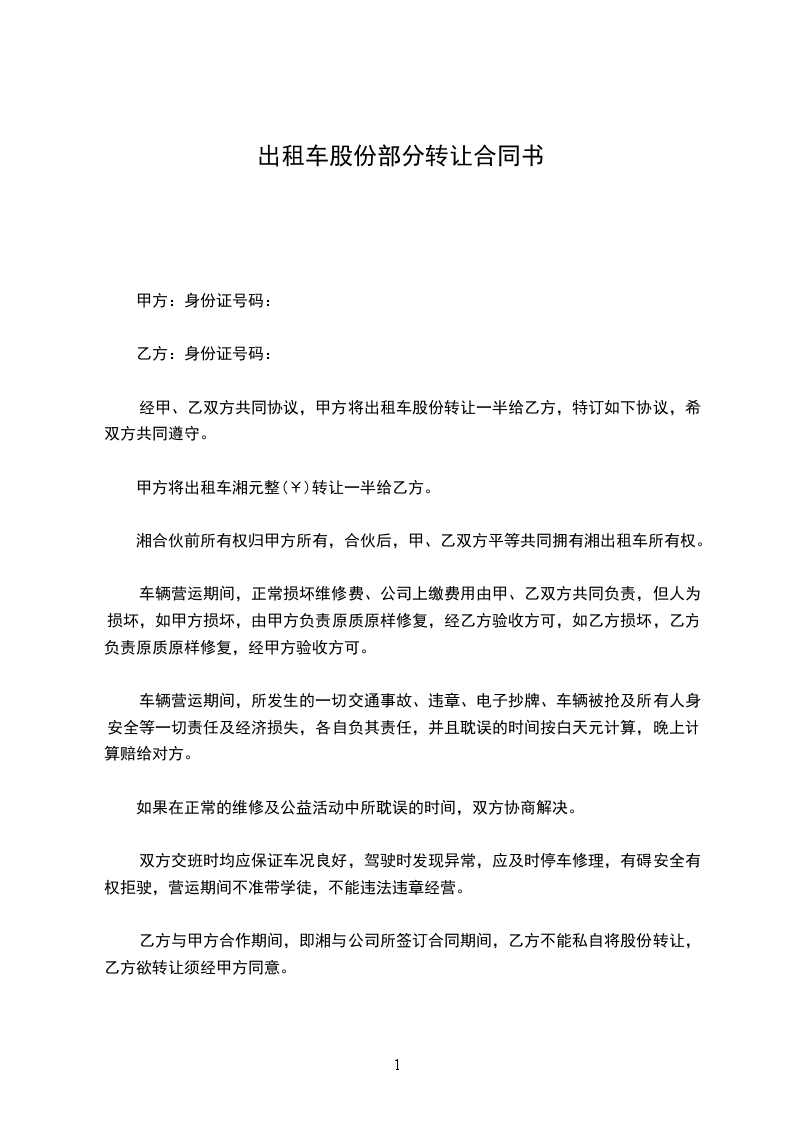 出租车股份部分转让合同书

甲方：身份证号码：

乙方：身份证号码：

经甲、乙双方共同协议，甲方将出租车股份转让一半给乙方，特订如下协议，希双方共同遵守。

甲方将出租车湘元整（￥）转让一半给乙方。

湘合伙前所有权归甲方所有，合伙后，甲、乙双方平等共同拥有湘出租车所有权。

车辆营运期间，正常损坏维修费、公司上缴费用由甲、乙双方共同负责，但人为损坏，如甲方损坏，由甲方负责原质原样修复，经乙方验收方可，如乙方损坏，乙方负责原质原样修复，经甲方验收方可。

车辆营运期间，所发生的一切交通事故、违章、电子抄牌、车辆被抢及所有人身安全等一切责任及经济损失，各自负其责任，并且耽误的时间按白天元计算，晚上计算赔给对方。

如果在正常的维修及公益活动中所耽误的时间，双方协商解决。

双方交班时均应保证车况良好，驾驶时发现异常，应及时停车修理，有碍安全有权拒驶，营运期间不准带学徒，不能违法违章经营。

乙方与甲方合作期间，即湘与公司所签订合同期间，乙方不能私自将股份转让，乙方欲转让须经甲方同意。

1